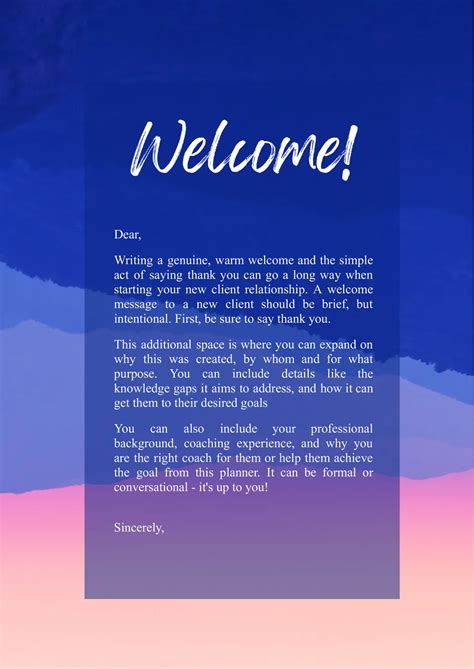 Welcome!

Dear,

Writing a genuine, warm welcome and the simple act of saying thank you can go a long way when starting your new client relationship. A welcome message to a new client should be brief, but intentional. First, be sure to say thank you.

This additional space is where you can expand on why this was created, by whom and for what purpose. You can include details like the knowledge gaps it aims to address, and how it can get them to their desired goals

You can also include your professional background, coaching experience, and why you are the right coach for them or help them achieve the goal from this planner. It can be formal or conversational - it's up to you!

Sincerely,